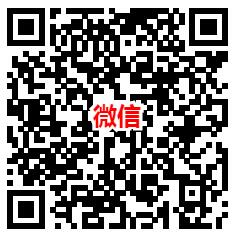 微信